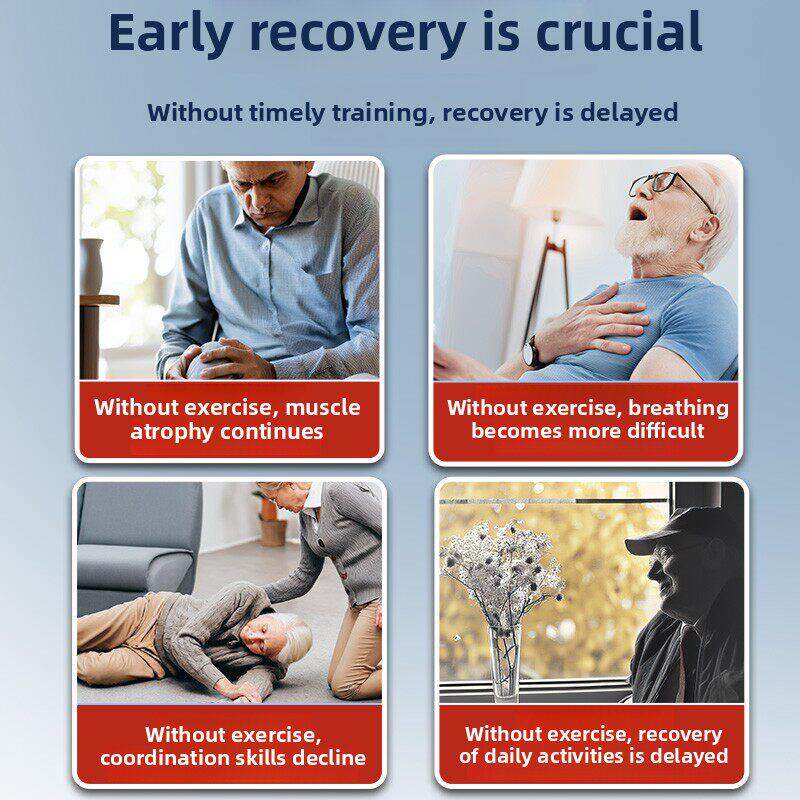 Early recovery is crucial

Without timely training, recovery is delayed

Without exercise, muscle atrophy continues

Without exercise, breathing becomes more difficult

Without exercise, coordination skills decline

Without exercise, recovery of daily activities is delayed